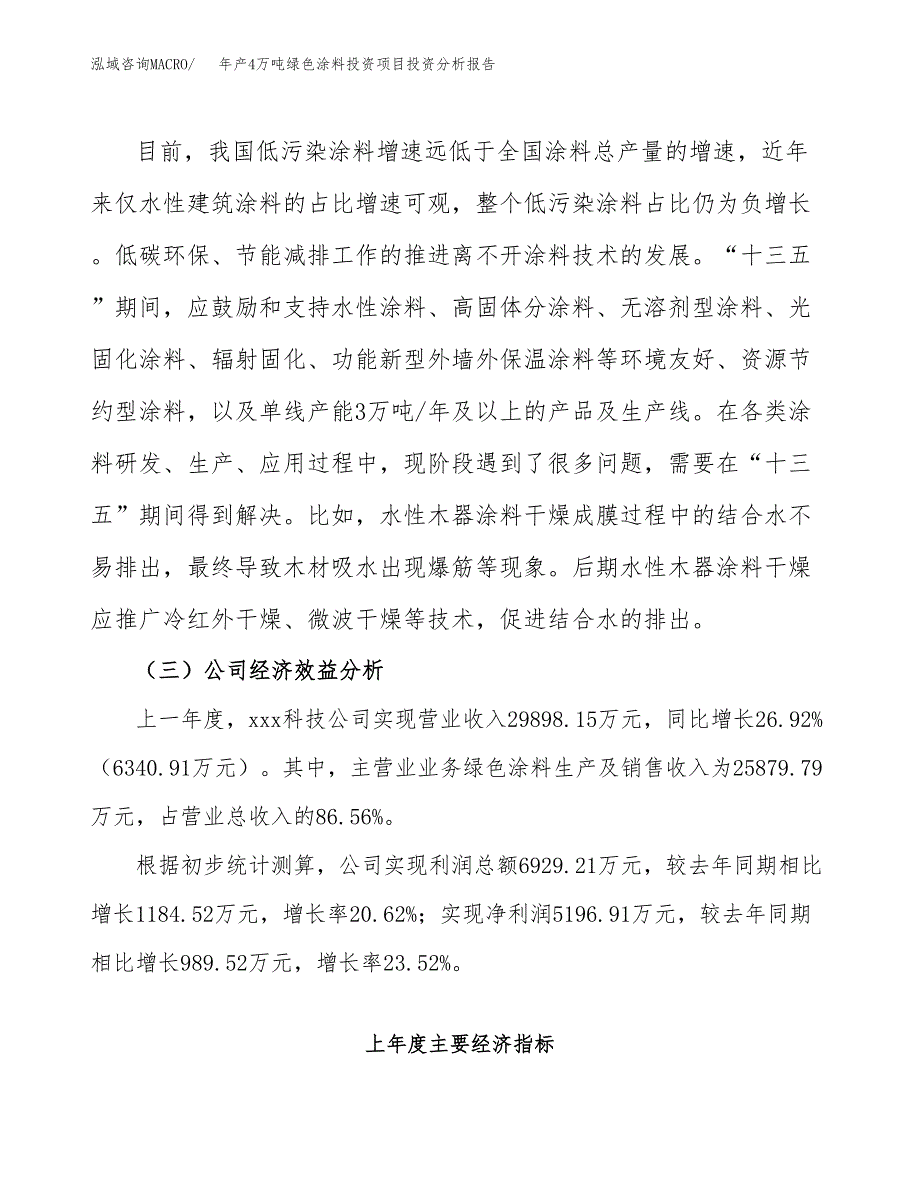 泓域咨询MACRO/　年产4万吨绿色涂料投资项目投资分析报告

目前，我国低污染涂料增速远低于全国涂料总产量的增速，近年来仅水性建筑涂料的占比增速可观，整个低污染涂料占比仍为负增长。低碳环保、节能减排工作的推进离不开涂料技术的发展。“十三五”期间，应鼓励和支持水性涂料、高固体分涂料、无溶剂型涂料、光固化涂料、辐射固化、功能新型外墙外保温涂料等环境友好、资源节约型涂料，以及单线产能3万吨/年及以上的产品及生产线。在各类涂料研发、生产、应用过程中，现阶段遇到了很多问题，需要在“十三五”期间得到解决。比如，水性木器涂料干燥成膜过程中的结合水不易排出，最终导致木材吸水出现爆筋等现象。后期水性木器涂料干燥应推广冷红外干燥、微波干燥等技术，促进结合水的排出。

（三）公司经济效益分析

上一年度，xxx科技公司实现营业收入29898.15万元，同比增长26.92%（6340.91万元）。其中，主营业业务绿色涂料生产及销售收入为25879.79万元，占营业总收入的86.56%。

根据初步统计测算，公司实现利润总额6929.21万元，较去年同期相比增长1184.52万元，增长率20.62%；实现净利润5196.91万元，较去年同期相比增长989.52万元，增长率23.52%。

上年度主要经济指标